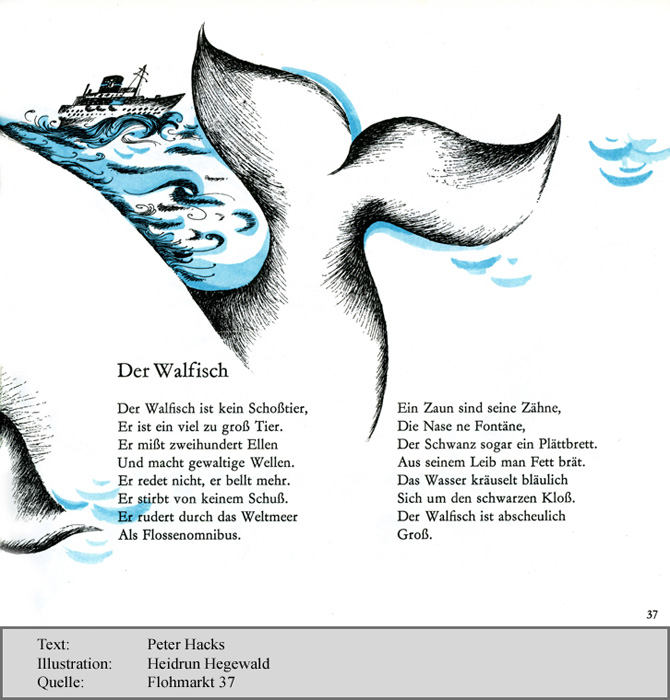 Der Walfisch

Der Walfisch ist kein Schoßtier,
Er ist ein viel zu groß Tier.
Er mißt zweihundert Ellen
Und macht gewaltige Wellen.
Er redet nicht, er bellt mehr.
Er stirbt von keinem Schuß.
Er rudert durch das Weltmeer
Als Flossenomnibus.

Ein Zaun sind seine Zähne,
Die Nase ne Fontäne,
Der Schwanz sogar ein Plättbrett.
Aus seinem Leib man Fett brät.
Das Wasser kräuselt bläulich
Sich um den schwarzen Kloß.
Der Walfisch ist abscheulich
Groß.

37

Text: Peter Hacks
Illustration: Heidrun Hegewald
Quelle: Flohmarkt 37